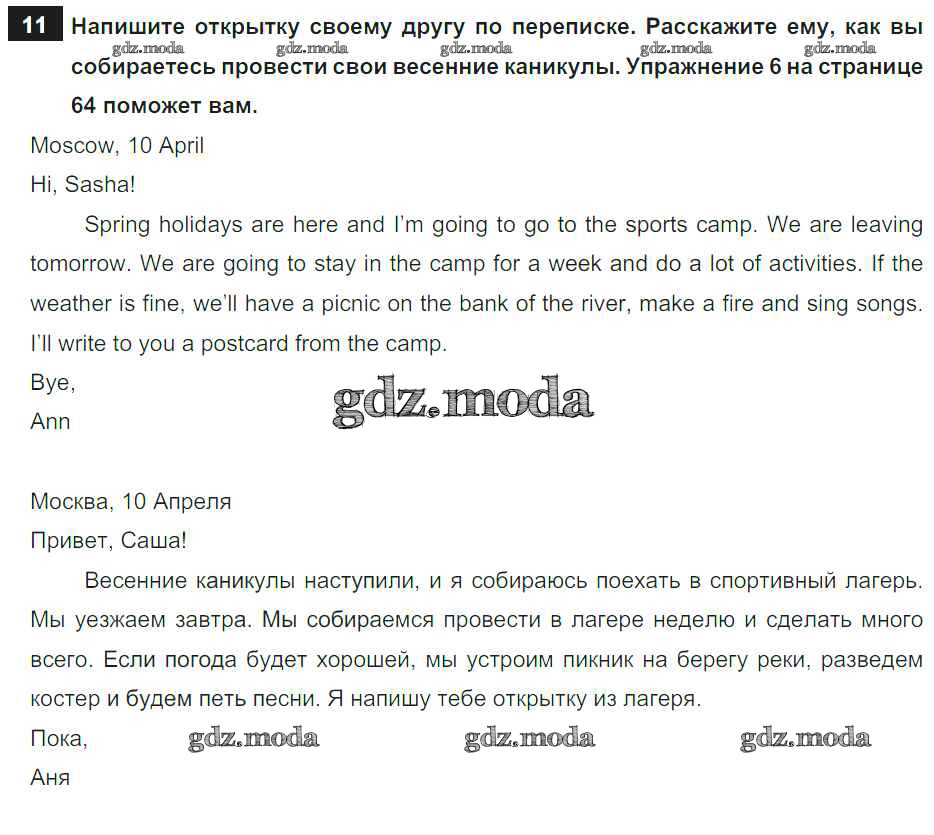 11 Напишите открытку своему другу по переписке. Расскажите ему, как вы собираетесь провести свои весенние каникулы. Упражнение 6 на странице 64 поможет вам.

Moscow, 10 April

Hi, Sasha!

Spring holidays are here and I'm going to go to the sports camp. We are leaving tomorrow. We are going to stay in the camp for a week and do a lot of activities. If the weather is fine, we'll have a picnic on the bank of the river, make a fire and sing songs. I'll write to you a postcard from the camp.

Bye,
Ann

Москва, 10 Апреля

Привет, Саша!

Весенние каникулы наступили, и я собираюсь поехать в спортивный лагерь. Мы уезжаем завтра. Мы собираемся провести в лагере неделю и сделать много всего. Если погода будет хорошей, мы устроим пикник на берегу реки, разведем костер и будем петь песни. Я напишу тебе открытку из лагеря.

Пока,
Аня

gdz.moda